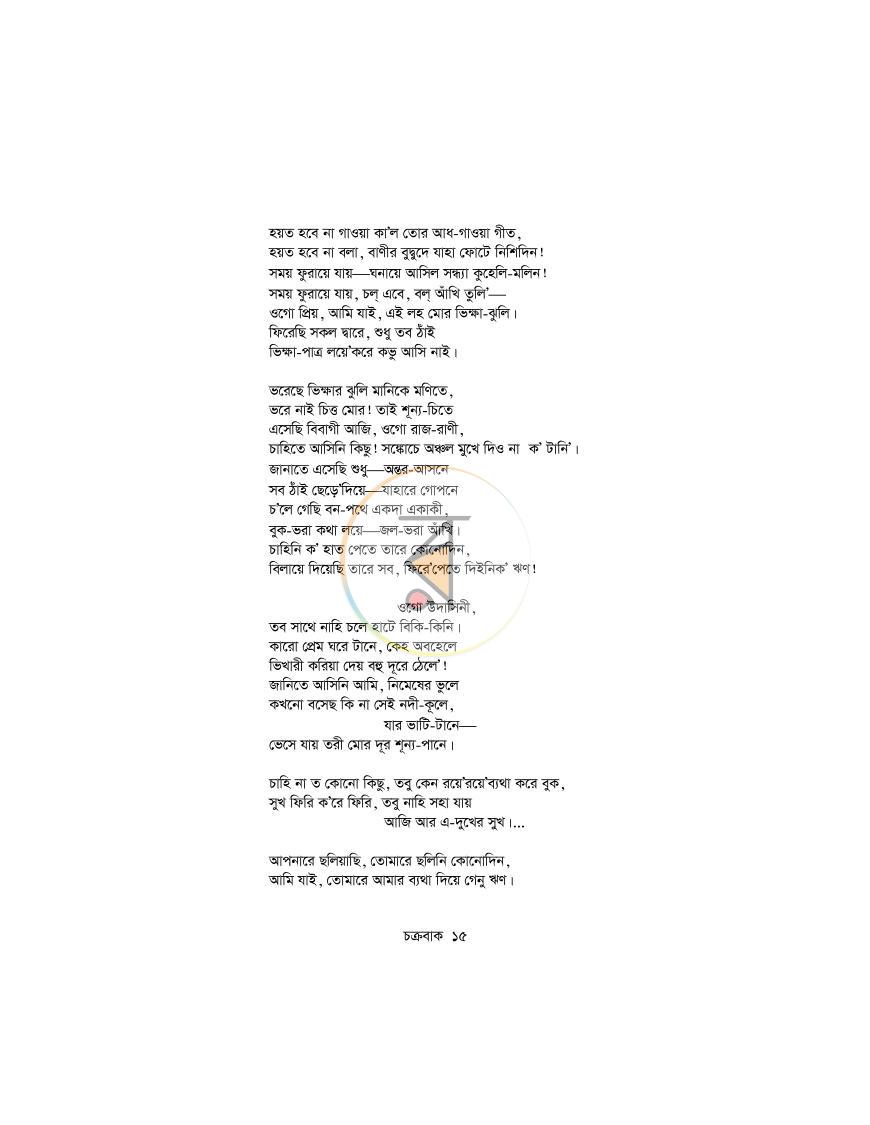 হয়ত হবে না গাওয়া কা'ল তোর আধ-গাওয়া গীত,
হয়ত হবে না বলা, বাণীর বুদ্বুদে যাহা ফোটে নিশিদিন!
সময় ফুরায়ে যায়—ঘনায়ে আসিল সন্ধ্যা কুহেলি-মলিন!
সময় ফুরায়ে যায়, চল্ এবে, বল্ আঁখি তুলি'—
ওগো প্রিয়, আমি যাই, এই লহ মোর ভিক্ষা-ঝুলি।
ফিরেছি সকল দ্বারে, শুধু তব ঠাঁই
ভিক্ষা-পাত্র লয়ে'করে কভু আসি নাই।

ভরেছে ভিক্ষার ঝুলি মানিকে মণিতে,
ভরে নাই চিত্ত মোর! তাই শূন্য-চিতে
এসেছি বিবাগী আজি, ওগো রাজ-রাণী,
চাহিতে আসিনি কিছু! সঙ্কোচে অঞ্চল মুখে দিও না ক' টানি'।
জানাতে এসেছি শুধু—অন্তর-আসনে
সব ঠাঁই ছেড়ে'দিয়ে—যাহারে গোপনে
চ'লে গেছি বন-পথে একদা একাকী,
বুক-ভরা কথা লয়ে—জল-ভরা আঁখি।
চাহিনি ক' হাত পেতে তারে কোনোদিন,
বিলায়ে দিয়েছি তারে সব, ফিরে'পেতে দিইনিক' ঋণ!

ওগো উদাসিনী,
তব সাথে নাহি চলে হাটে বিকি-কিনি।
কারো প্রেম ঘরে টানে, কেহ অবহেলে
ভিখারী করিয়া দেয় বহু দূরে ঠেলে'!
জানিতে আসিনি আমি, নিমেষের ভুলে
কখনো বসেছ কি না সেই নদী-কূলে,
যার ভাটি-টানে—
ভেসে যায় তরী মোর দূর শূন্য-পানে।

চাহি না ত কোনো কিছু, তবু কেন রয়ে'রয়ে'ব্যথা করে বুক,
সুখ ফিরি ক'রে ফিরি, তবু নাহি সহা যায়
আজি আর এ-দুখের সুখ।...

আপনারে ছলিয়াছি, তোমারে ছলিনি কোনোদিন,
আমি যাই, তোমারে আমার ব্যথা দিয়ে গেনু ঋণ।

চক্রবাক ১৫